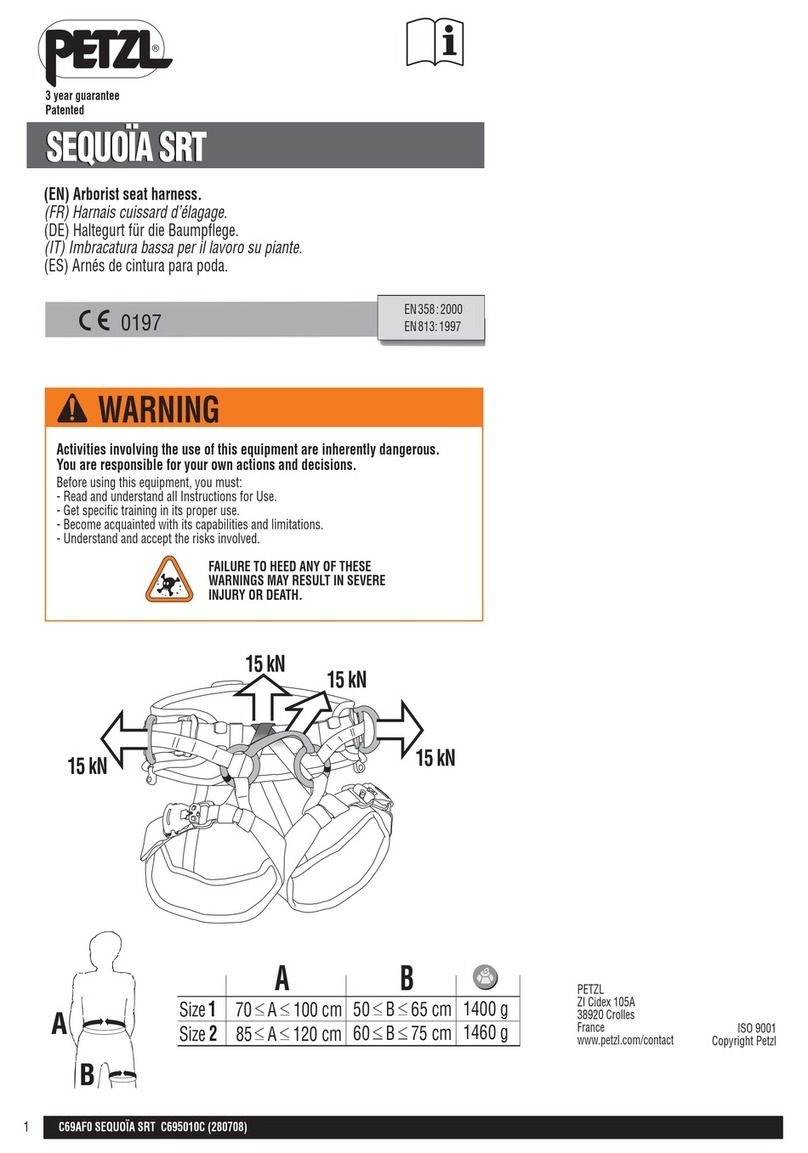 PETZL

3 year guarantee
Patented

SEQUOÏA SRT

(EN) Arborist seat harness.
(FR) Harnais cuissard d'élagage.
(DE) Haltegurt für die Baumpflege.
(IT) Imbracatura bassa per il lavoro su piante.
(ES) Arnés de cintura para poda.

CE 0197

EN 358 : 2000
EN 813 : 1997

WARNING

Activities involving the use of this equipment are inherently dangerous. You are responsible for your own actions and decisions.
Before using this equipment, you must:
- Read and understand all Instructions for Use.
- Get specific training in its proper use.
- Become acquainted with its capabilities and limitations.
- Understand and accept the risks involved.

FAILURE TO HEED ANY OF THESE WARNINGS MAY RESULT IN SEVERE INJURY OR DEATH.

15 kN
15 kN
15 kN
15 kN

A
B

| | A | B | |
|---|---|---|---|
| Size 1 | $70 \leq A \leq 100$ cm | $50 \leq B \leq 65$ cm | 1400 g |
| Size 2 | $85 \leq A \leq 120$ cm | $60 \leq B \leq 75$ cm | 1460 g |

PETZL
ZI Cidex 105A
38920 Crolles
France
www.petzl.com/contact

ISO 9001
Copyright Petzl

1 C69AF0 SEQUOÏA SRT C695010C (280708)